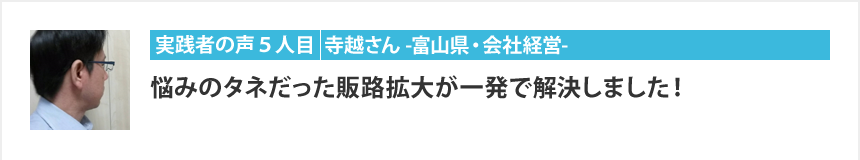 実践者の声５人目　寺越さん -富山県・会社経営-

悩みのタネだった販路拡大が一発で解決しました！